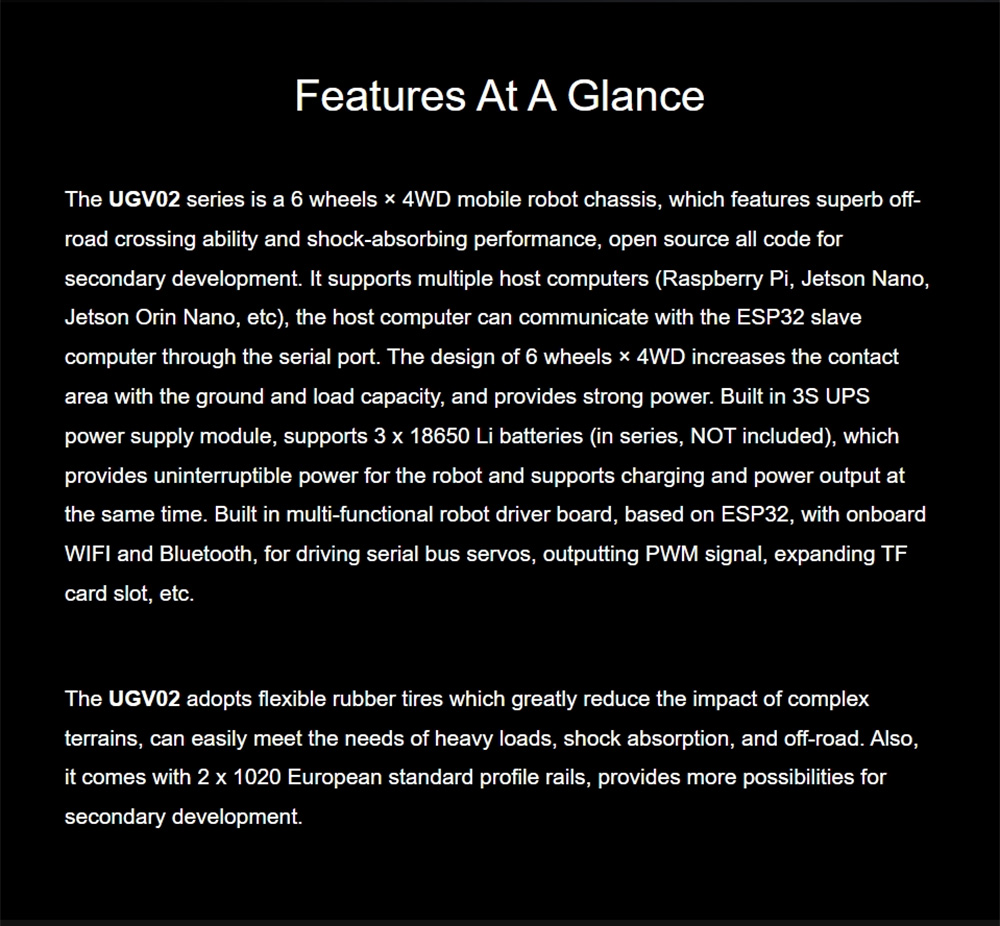 Features At A Glance

The UGV02 series is a 6 wheels × 4WD mobile robot chassis, which features superb off-road crossing ability and shock-absorbing performance, open source all code for secondary development. It supports multiple host computers (Raspberry Pi, Jetson Nano, Jetson Orin Nano, etc), the host computer can communicate with the ESP32 slave computer through the serial port. The design of 6 wheels × 4WD increases the contact area with the ground and load capacity, and provides strong power. Built in 3S UPS power supply module, supports 3 x 18650 Li batteries (in series, NOT included), which provides uninterruptible power for the robot and supports charging and power output at the same time. Built in multi-functional robot driver board, based on ESP32, with onboard WIFI and Bluetooth, for driving serial bus servos, outputting PWM signal, expanding TF card slot, etc.

The UGV02 adopts flexible rubber tires which greatly reduce the impact of complex terrains, can easily meet the needs of heavy loads, shock absorption, and off-road. Also, it comes with 2 x 1020 European standard profile rails, provides more possibilities for secondary development.